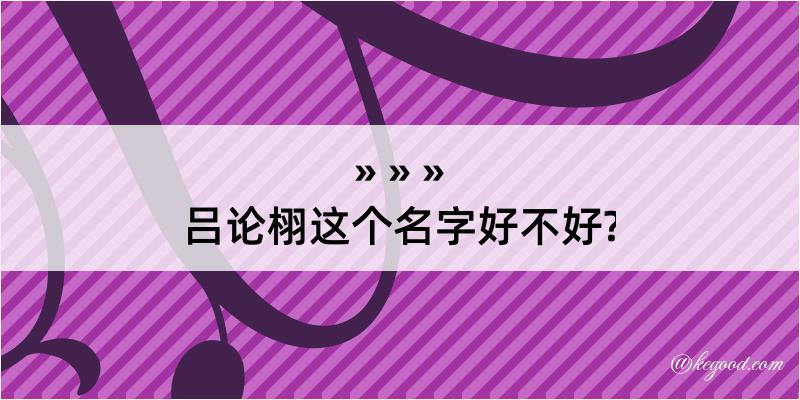 » » »
吕论栩这个名字好不好?

@kegood.com